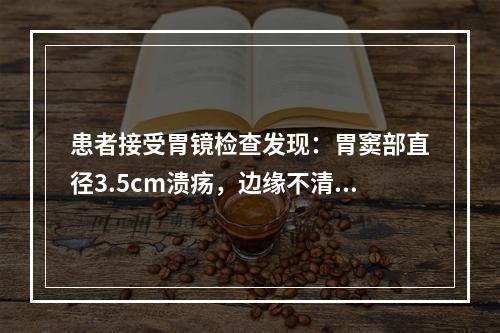 患者接受胃镜检查发现：胃窦部直径3.5cm溃疡，边缘不清...